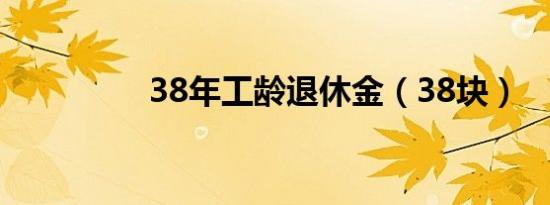 38年工龄退休金（38块）